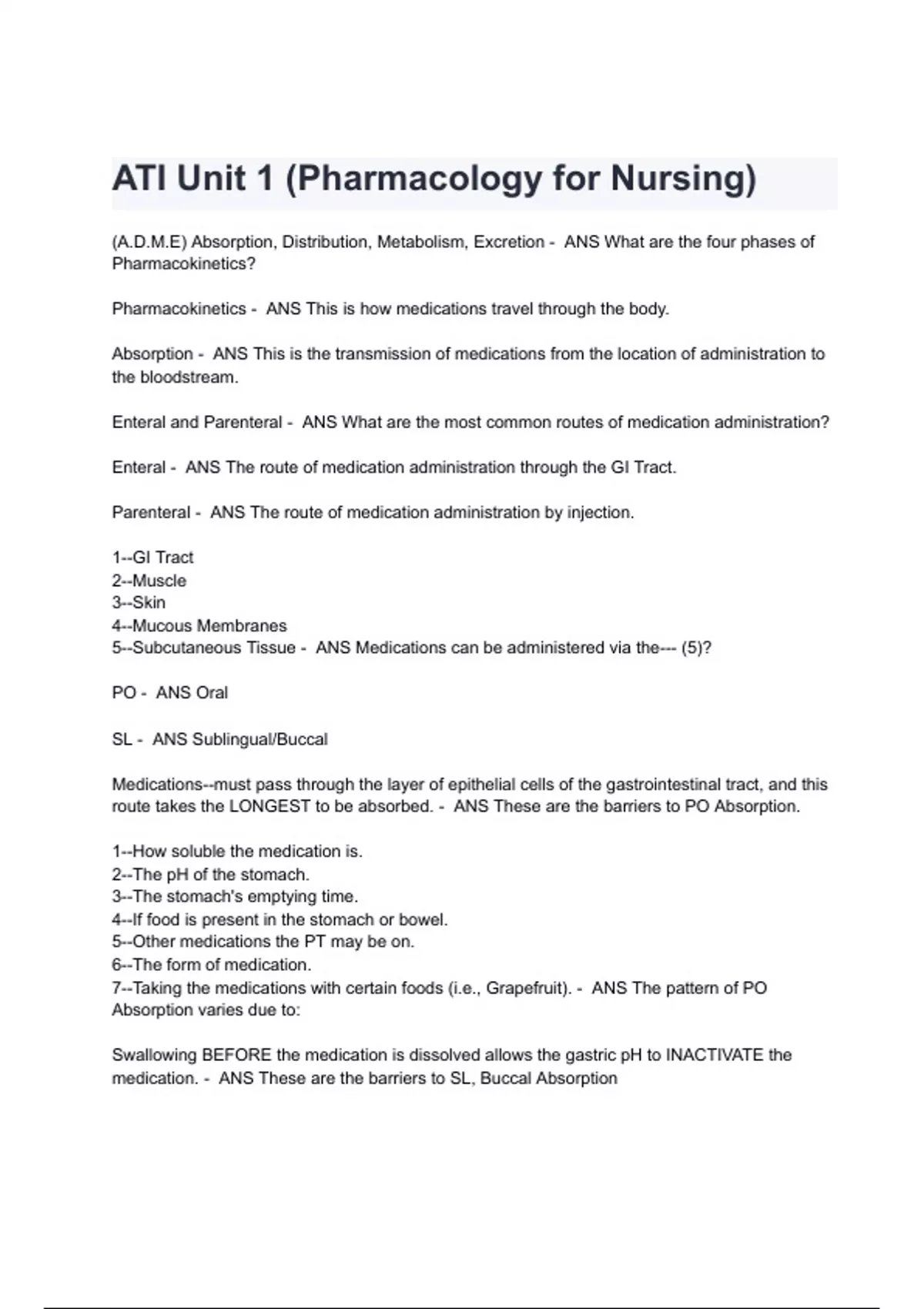 ATI Unit 1 (Pharmacology for Nursing)

(A.D.M.E) Absorption, Distribution, Metabolism, Excretion - ANS What are the four phases of Pharmacokinetics?

Pharmacokinetics - ANS This is how medications travel through the body.

Absorption - ANS This is the transmission of medications from the location of administration to the bloodstream.

Enteral and Parenteral - ANS What are the most common routes of medication administration?

Enteral - ANS The route of medication administration through the GI Tract.

Parenteral - ANS The route of medication administration by injection.

1--GI Tract
2--Muscle
3--Skin
4--Mucous Membranes
5--Subcutaneous Tissue - ANS Medications can be administered via the--- (5)?

PO - ANS Oral

SL - ANS Sublingual/Buccal

Medications--must pass through the layer of epithelial cells of the gastrointestinal tract, and this route takes the LONGEST to be absorbed. - ANS These are the barriers to PO Absorption.

1--How soluble the medication is.
2--The pH of the stomach.
3--The stomach's emptying time.
4--If food is present in the stomach or bowel.
5--Other medications the PT may be on.
6--The form of medication.
7--Taking the medications with certain foods (i.e., Grapefruit). - ANS The pattern of PO Absorption varies due to:

Swallowing BEFORE the medication is dissolved allows the gastric pH to INACTIVATE the medication. - ANS These are the barriers to SL, Buccal Absorption